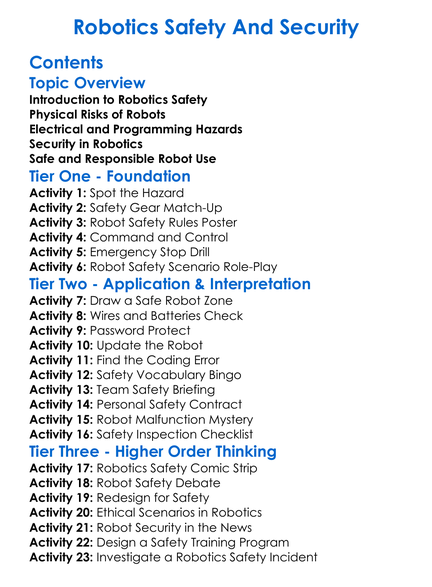 Robotics Safety And Security

Contents

Topic Overview

Introduction to Robotics Safety
Physical Risks of Robots
Electrical and Programming Hazards
Security in Robotics
Safe and Responsible Robot Use

Tier One - Foundation

Activity 1: Spot the Hazard
Activity 2: Safety Gear Match-Up
Activity 3: Robot Safety Rules Poster
Activity 4: Command and Control
Activity 5: Emergency Stop Drill
Activity 6: Robot Safety Scenario Role-Play

Tier Two - Application & Interpretation

Activity 7: Draw a Safe Robot Zone
Activity 8: Wires and Batteries Check
Activity 9: Password Protect
Activity 10: Update the Robot
Activity 11: Find the Coding Error
Activity 12: Safety Vocabulary Bingo
Activity 13: Team Safety Briefing
Activity 14: Personal Safety Contract
Activity 15: Robot Malfunction Mystery
Activity 16: Safety Inspection Checklist

Tier Three - Higher Order Thinking

Activity 17: Robotics Safety Comic Strip
Activity 18: Robot Safety Debate
Activity 19: Redesign for Safety
Activity 20: Ethical Scenarios in Robotics
Activity 21: Robot Security in the News
Activity 22: Design a Safety Training Program
Activity 23: Investigate a Robotics Safety Incident